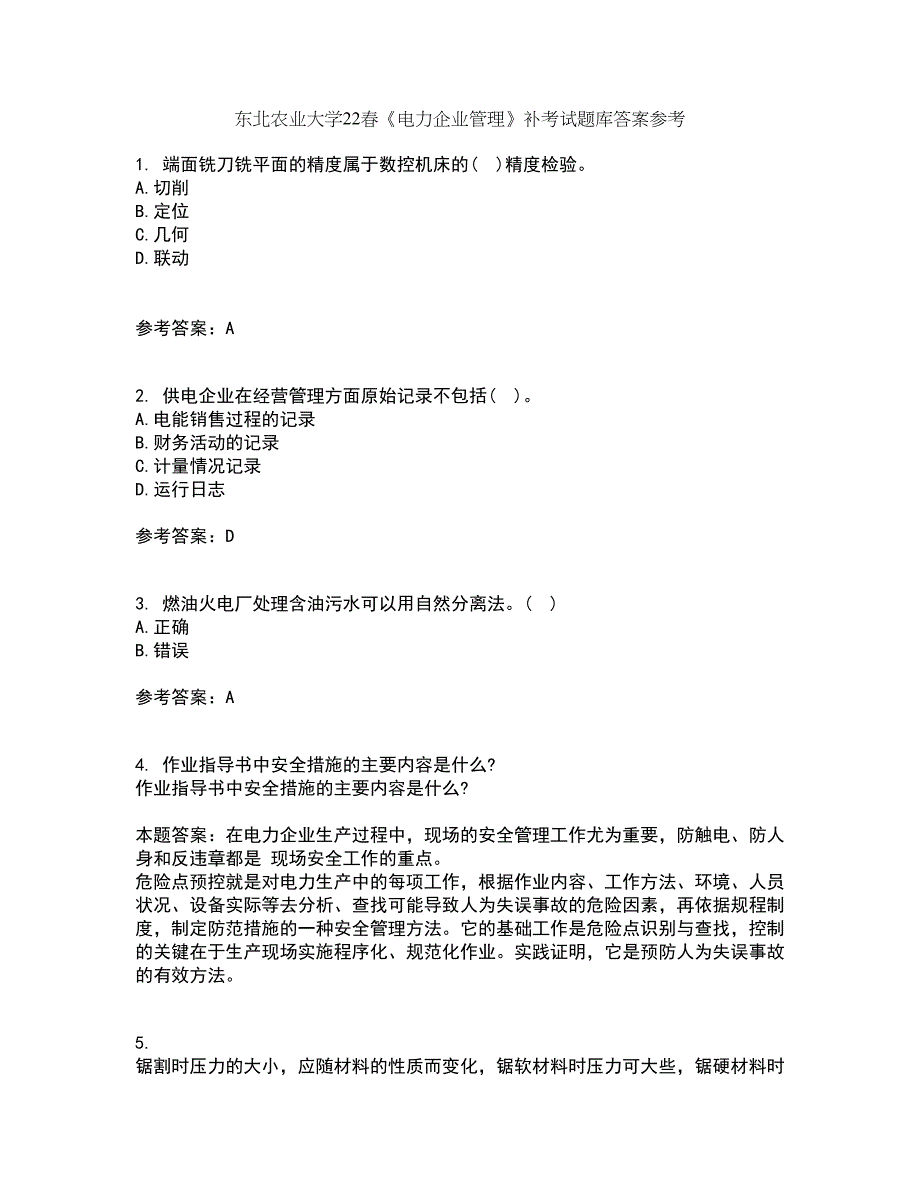 东北农业大学22春《电力企业管理》补考试题库答案参考

1. 端面铣刀铣平面的精度属于数控机床的（ ）精度检验。
A.切削
B.定位
C.几何
D.联动

参考答案：A

2. 供电企业在经营管理方面原始记录不包括（ ）。
A.电能销售过程的记录
B.财务活动的记录
C.计量情况记录
D.运行日志

参考答案：D

3. 燃油火电厂处理含油污水可以用自然分离法。（ ）
A.正确
B.错误

参考答案：A

4. 作业指导书中安全措施的主要内容是什么?
作业指导书中安全措施的主要内容是什么?

本题答案：在电力企业生产过程中，现场的安全管理工作尤为重要，防触电、防人身和反违章都是 现场安全工作的重点。
危险点预控就是对电力生产中的每项工作，根据作业内容、工作方法、环境、人员状况、设备实际等去分析、查找可能导致人为失误事故的危险因素，再依据规程制度，制定防范措施的一种安全管理方法。它的基础工作是危险点识别与查找，控制的关键在于生产现场实施程序化、规范化作业。实践证明，它是预防人为失误事故的有效方法。

5.
锯割时压力的大小，应随材料的性质而变化，锯软材料时压力可大些，锯硬材料时